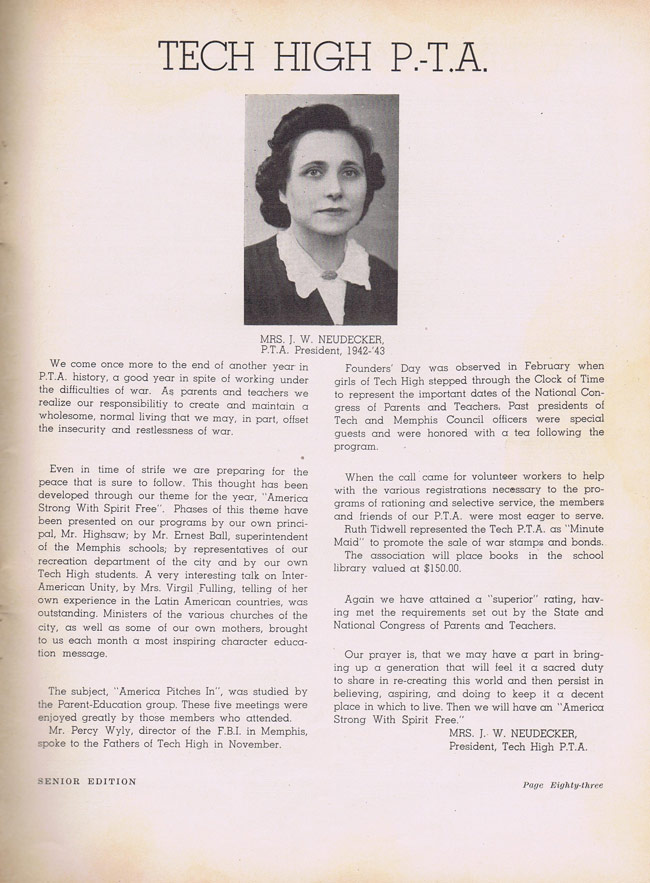 TECH HIGH P.-T.A.

MRS. J. W. NEUDECKER,
P.T.A. President, 1942-'43

We come once more to the end of another year in P.T.A. history, a good year in spite of working under the difficulties of war. As parents and teachers we realize our responsibilitiy to create and maintain a wholesome, normal living that we may, in part, offset the insecurity and restlessness of war.

Even in time of strife we are preparing for the peace that is sure to follow. This thought has been developed through our theme for the year, "America Strong With Spirit Free". Phases of this theme have been presented on our programs by our own principal, Mr. Highsaw; by Mr. Ernest Ball, superintendent of the Memphis schools; by representatives of our recreation department of the city and by our own Tech High students. A very interesting talk on Inter-American Unity, by Mrs. Virgil Fulling, telling of her own experience in the Latin American countries, was outstanding. Ministers of the various churches of the city, as well as some of our own mothers, brought to us each month a most inspiring character education message.

The subject, "America Pitches In", was studied by the Parent-Education group. These five meetings were enjoyed greatly by those members who attended.
Mr. Percy Wyly, director of the F.B.I. in Memphis, spoke to the Fathers of Tech High in November.

Founders' Day was observed in February when girls of Tech High stepped through the Clock of Time to represent the important dates of the National Congress of Parents and Teachers. Past presidents of Tech and Memphis Council officers were special guests and were honored with a tea following the program.

When the call came for volunteer workers to help with the various registrations necessary to the programs of rationing and selective service, the members and friends of our P.T.A. were most eager to serve.
Ruth Tidwell represented the Tech P.T.A. as "Minute Maid" to promote the sale of war stamps and bonds.
The association will place books in the school library valued at $150.00.

Again we have attained a "superior" rating, having met the requirements set out by the State and National Congress of Parents and Teachers.

Our prayer is, that we may have a part in bringing up a generation that will feel it a sacred duty to share in re-creating this world and then persist in believing, aspiring, and doing to keep it a decent place in which to live. Then we will have an "America Strong With Spirit Free."
MRS. J. W. NEUDECKER,
President, Tech High P.T.A.

SENIOR EDITION

Page Eighty-three